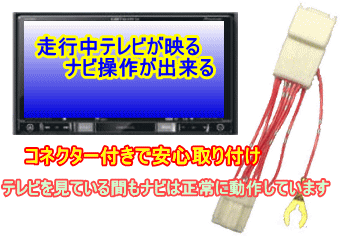 走行中テレビが映る
ナビ操作が出来る

コネクター付きで安心取り付け

テレビを見ている間もナビは正常に動作しています